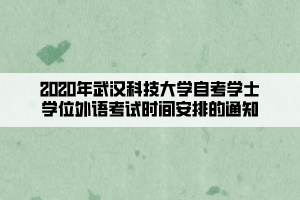 2020年武汉科技大学自考学士学位外语考试时间安排的通知